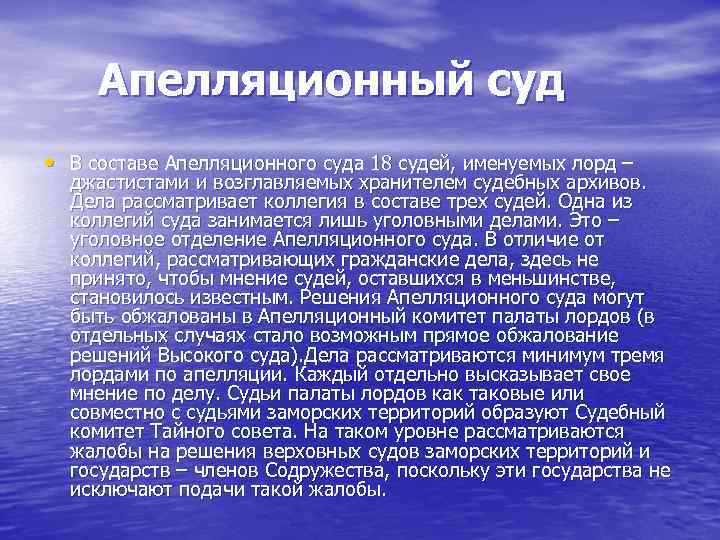 Апелляционный суд

• В составе Апелляционного суда 18 судей, именуемых лорд – джастистами и возглавляемых хранителем судебных архивов. Дела рассматривает коллегия в составе трех судей. Одна из коллегий суда занимается лишь уголовными делами. Это – уголовное отделение Апелляционного суда. В отличие от коллегий, рассматривающих гражданские дела, здесь не принято, чтобы мнение судей, оставшихся в меньшинстве, становилось известным. Решения Апелляционного суда могут быть обжалованы в Апелляционный комитет палаты лордов (в отдельных случаях стало возможным прямое обжалование решений Высокого суда).Дела рассматриваются минимум тремя лордами по апелляции. Каждый отдельно высказывает свое мнение по делу. Судьи палаты лордов как таковые или совместно с судьями заморских территорий образуют Судебный комитет Тайного совета. На таком уровне рассматриваются жалобы на решения верховных судов заморских территорий и государств – членов Содружества, поскольку эти государства не исключают подачи такой жалобы.